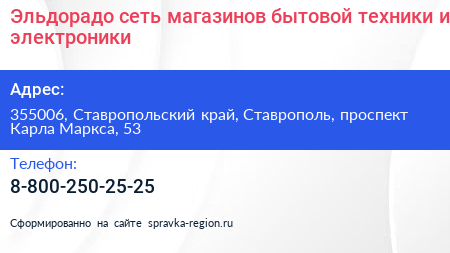 Эльдорадо сеть магазинов бытовой техники и электроники

Адрес:

355006, Ставропольский край, Ставрополь, проспект Карла Маркса, 53

Телефон:

8-800-250-25-25

Сформированно на сайте spravka-region.ru